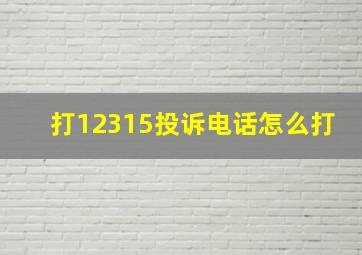 打12315投诉电话怎么打